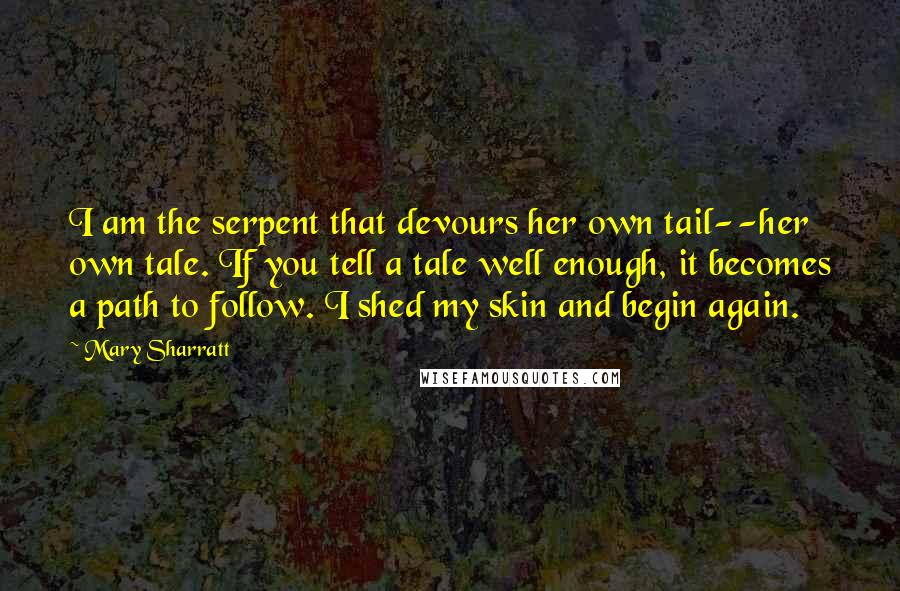 I am the serpent that devours her own tail--her own tale. If you tell a tale well enough, it becomes a path to follow. I shed my skin and begin again.

Mary Sharratt

WISEFAMOUSQUOTES.COM